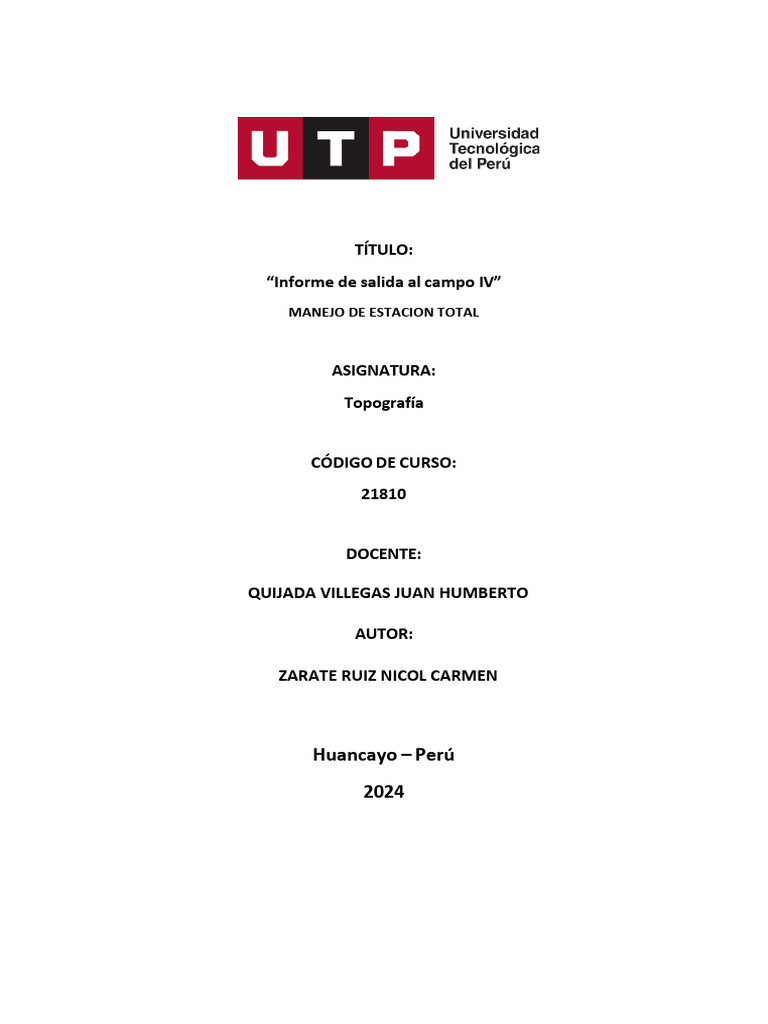 UTP Universidad Tecnológica del Perú

TÍTULO:

“Informe de salida al campo IV”

MANEJO DE ESTACION TOTAL

ASIGNATURA:

Topografía

CÓDIGO DE CURSO:

21810

DOCENTE:

QUIJADA VILLEGAS JUAN HUMBERTO

AUTOR:

ZARATE RUIZ NICOL CARMEN

Huancayo – Perú

2024